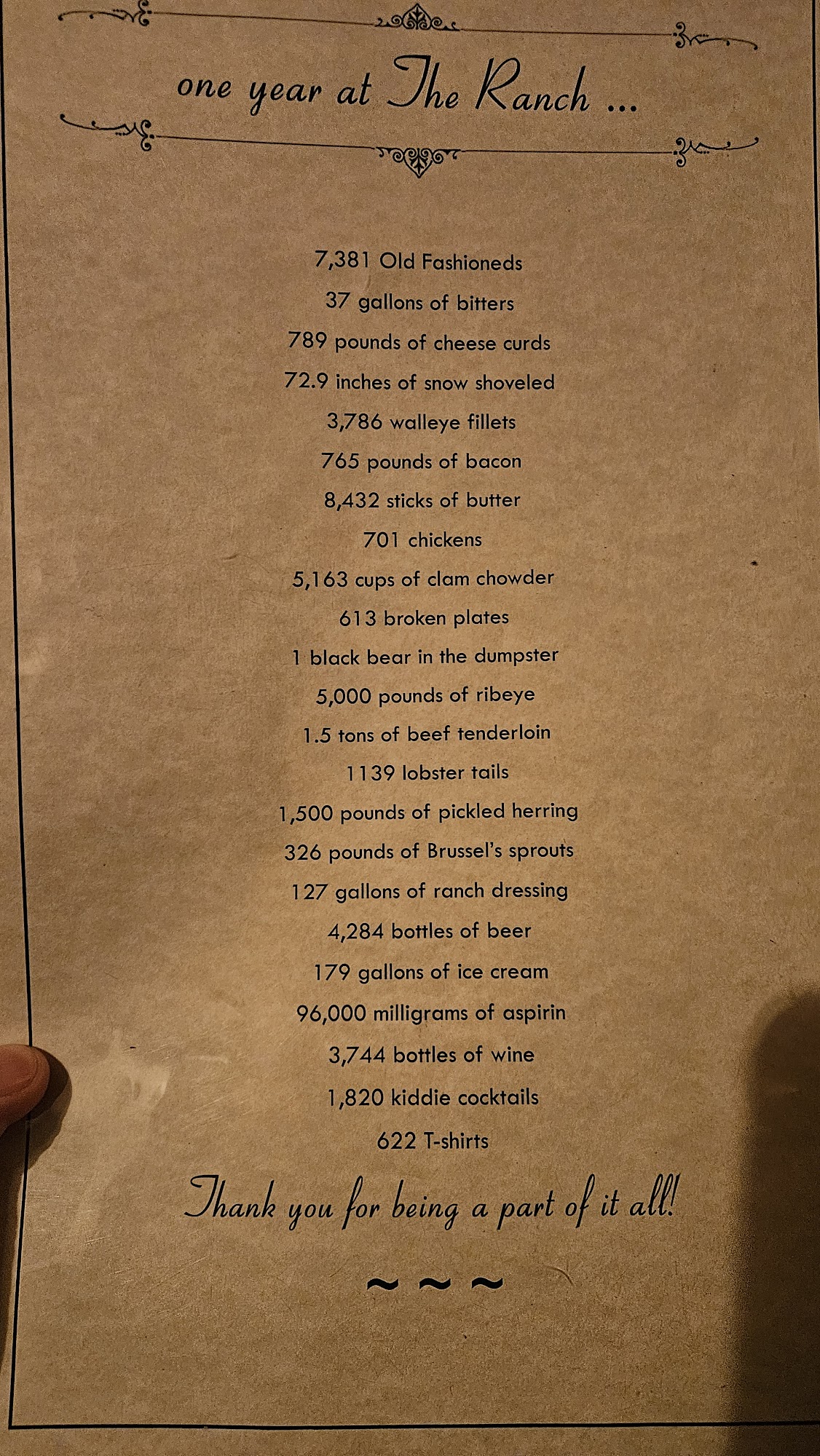 one year at The Ranch ...

7,381 Old Fashioneds

37 gallons of bitters

789 pounds of cheese curds

72.9 inches of snow shoveled

3,786 walleye fillets

765 pounds of bacon

8,432 sticks of butter

701 chickens

5,163 cups of clam chowder

613 broken plates

1 black bear in the dumpster

5,000 pounds of ribeye

1.5 tons of beef tenderloin

1139 lobster tails

1,500 pounds of pickled herring

326 pounds of Brussel's sprouts

127 gallons of ranch dressing

4,284 bottles of beer

179 gallons of ice cream

96,000 milligrams of aspirin

3,744 bottles of wine

1,820 kiddie cocktails

622 T-shirts

Thank you for being a part of it all!

~ ~ ~